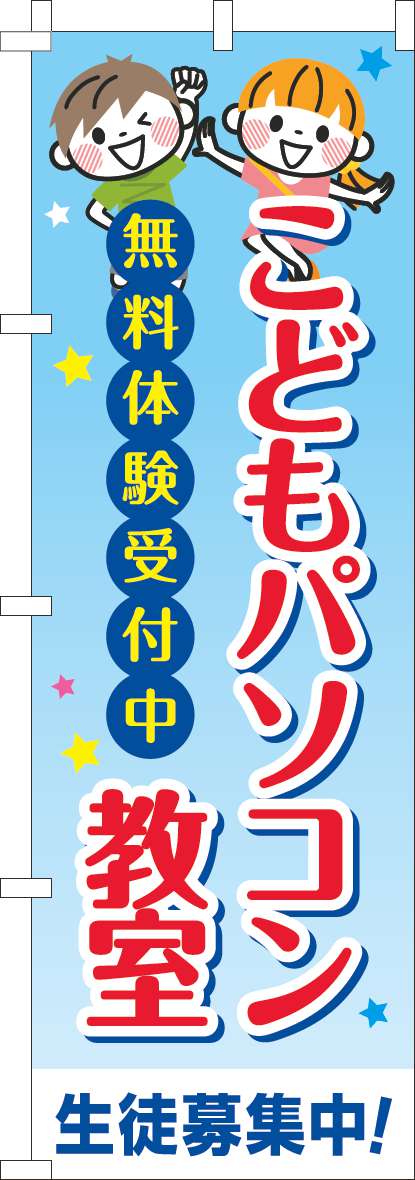 こどもパソコン教室

無料体験受付中

生徒募集中!